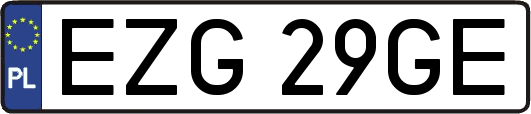 PL
EZG 29GE